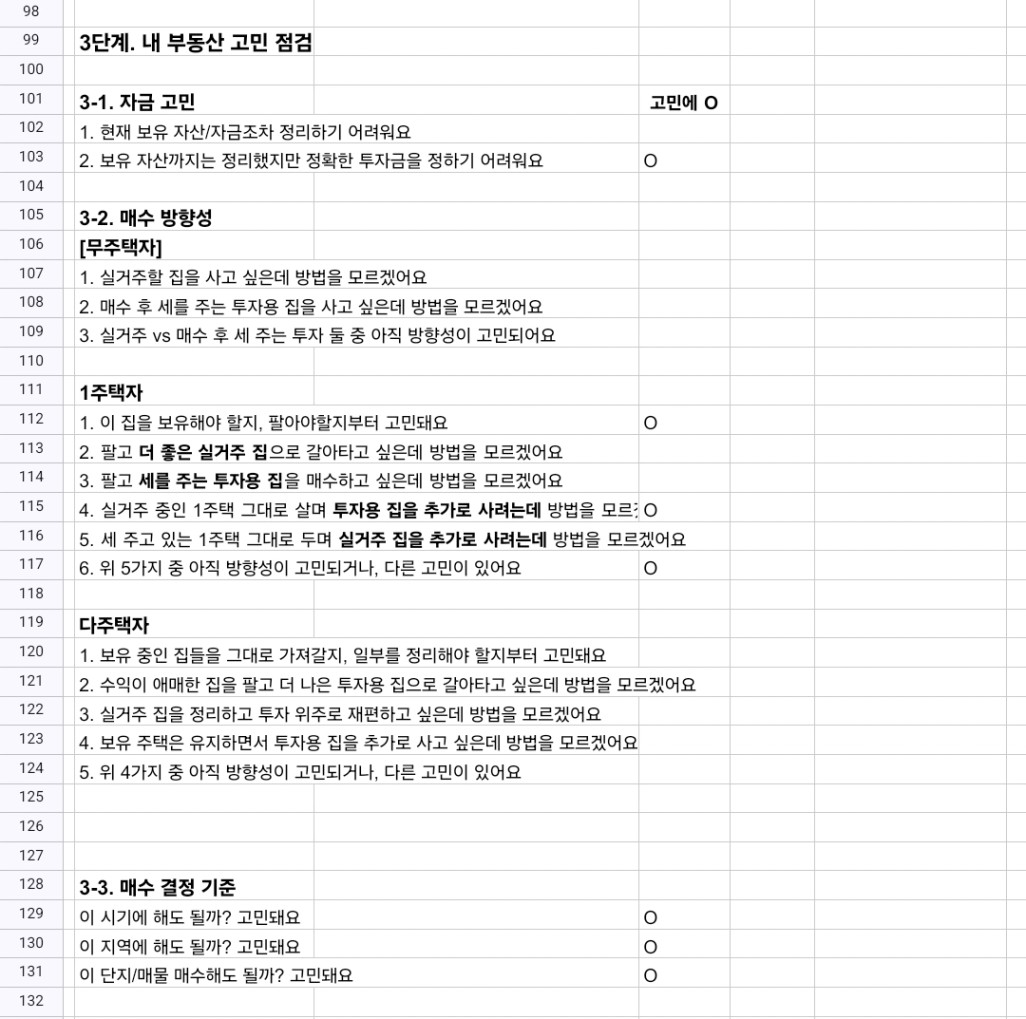 98
99 3단계. 내 부동산 고민 점검
100
101 3-1. 자금 고민 고민에 O
102 1. 현재 보유 자산/자금조차 정리하기 어려워요
103 2. 보유 자산까지는 정리했지만 정확한 투자금을 정하기 어려워요 O
104
105 3-2. 매수 방향성
106 [무주택자]
107 1. 실거주할 집을 사고 싶은데 방법을 모르겠어요
108 2. 매수 후 세를 주는 투자용 집을 사고 싶은데 방법을 모르겠어요
109 3. 실거주 vs 매수 후 세 주는 투자 둘 중 아직 방향성이 고민되어요
110
111 1주택자
112 1. 이 집을 보유해야 할지, 팔아야할지부터 고민돼요 O
113 2. 팔고 더 좋은 실거주 집으로 갈아타고 싶은데 방법을 모르겠어요
114 3. 팔고 세를 주는 투자용 집을 매수하고 싶은데 방법을 모르겠어요
115 4. 실거주 중인 1주택 그대로 살며 투자용 집을 추가로 사려는데 방법을 모르 O
116 5. 세 주고 있는 1주택 그대로 두며 실거주 집을 추가로 사려는데 방법을 모르겠어요
117 6. 위 5가지 중 아직 방향성이 고민되거나, 다른 고민이 있어요 O
118
119 다주택자
120 1. 보유 중인 집들을 그대로 가져갈지, 일부를 정리해야 할지부터 고민돼요
121 2. 수익이 애매한 집을 팔고 더 나은 투자용 집으로 갈아타고 싶은데 방법을 모르겠어요
122 3. 실거주 집을 정리하고 투자 위주로 재편하고 싶은데 방법을 모르겠어요
123 4. 보유 주택은 유지하면서 투자용 집을 추가로 사고 싶은데 방법을 모르겠어요
124 5. 위 4가지 중 아직 방향성이 고민되거나, 다른 고민이 있어요
125
126
127
128 3-3. 매수 결정 기준
129 이 시기에 해도 될까? 고민돼요 O
130 이 지역에 해도 될까? 고민돼요 O
131 이 단지/매물 매수해도 될까? 고민돼요 O
132